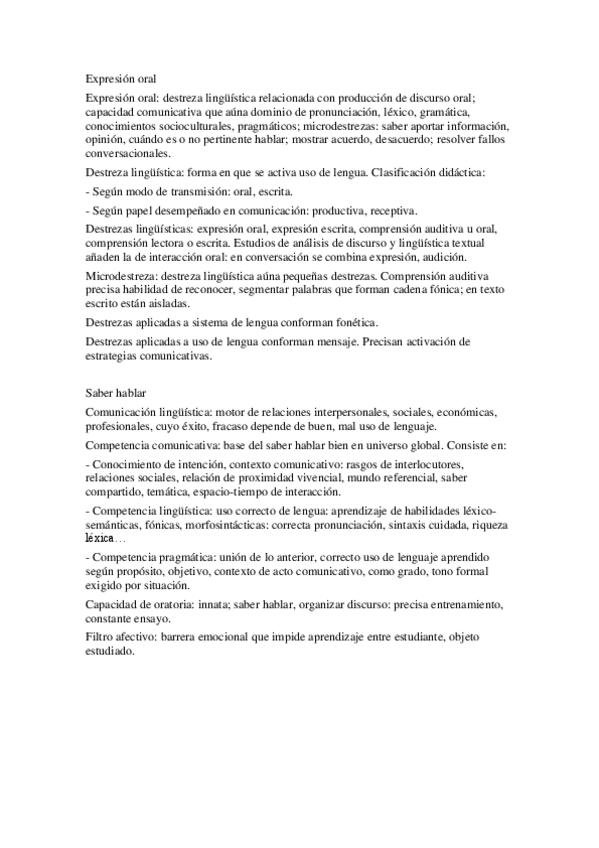 Expresión oral

Expresión oral: destreza lingüística relacionada con producción de discurso oral; capacidad comunicativa que aúna dominio de pronunciación, léxico, gramática, conocimientos socioculturales, pragmáticos; microdestrezas: saber aportar información, opinión, cuándo es o no pertinente hablar; mostrar acuerdo, desacuerdo; resolver fallos conversacionales.

Destreza lingüística: forma en que se activa uso de lengua. Clasificación didáctica:

- Según modo de transmisión: oral, escrita.

- Según papel desempeñado en comunicación: productiva, receptiva.

Destrezas lingüísticas: expresión oral, expresión escrita, comprensión auditiva u oral, comprensión lectora o escrita. Estudios de análisis de discurso y lingüística textual añaden la de interacción oral: en conversación se combina expresión, audición.

Microdestreza: destreza lingüística aúna pequeñas destrezas. Comprensión auditiva precisa habilidad de reconocer, segmentar palabras que forman cadena fónica; en texto escrito están aisladas.

Destrezas aplicadas a sistema de lengua conforman fonética.

Destrezas aplicadas a uso de lengua conforman mensaje. Precisan activación de estrategias comunicativas.

Saber hablar

Comunicación lingüística: motor de relaciones interpersonales, sociales, económicas, profesionales, cuyo éxito, fracaso depende de buen, mal uso de lenguaje.

Competencia comunicativa: base del saber hablar bien en universo global. Consiste en:

- Conocimiento de intención, contexto comunicativo: rasgos de interlocutores, relaciones sociales, relación de proximidad vivencial, mundo referencial, saber compartido, temática, espacio-tiempo de interacción.

- Competencia lingüística: uso correcto de lengua: aprendizaje de habilidades léxico-semánticas, fónicas, morfosintácticas: correcta pronunciación, sintaxis cuidada, riqueza léxica…

- Competencia pragmática: unión de lo anterior, correcto uso de lenguaje aprendido según propósito, objetivo, contexto de acto comunicativo, como grado, tono formal exigido por situación.

Capacidad de oratoria: innata; saber hablar, organizar discurso: precisa entrenamiento, constante ensayo.

Filtro afectivo: barrera emocional que impide aprendizaje entre estudiante, objeto estudiado.